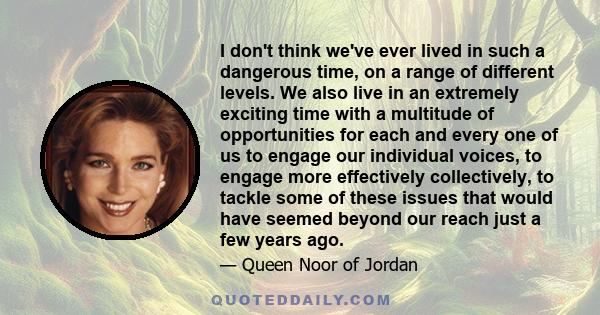 I don't think we've ever lived in such a dangerous time, on a range of different levels. We also live in an extremely exciting time with a multitude of opportunities for each and every one of us to engage our individual voices, to engage more effectively collectively, to tackle some of these issues that would have seemed beyond our reach just a few years ago.

— Queen Noor of Jordan

QUOTEDDAILY.COM